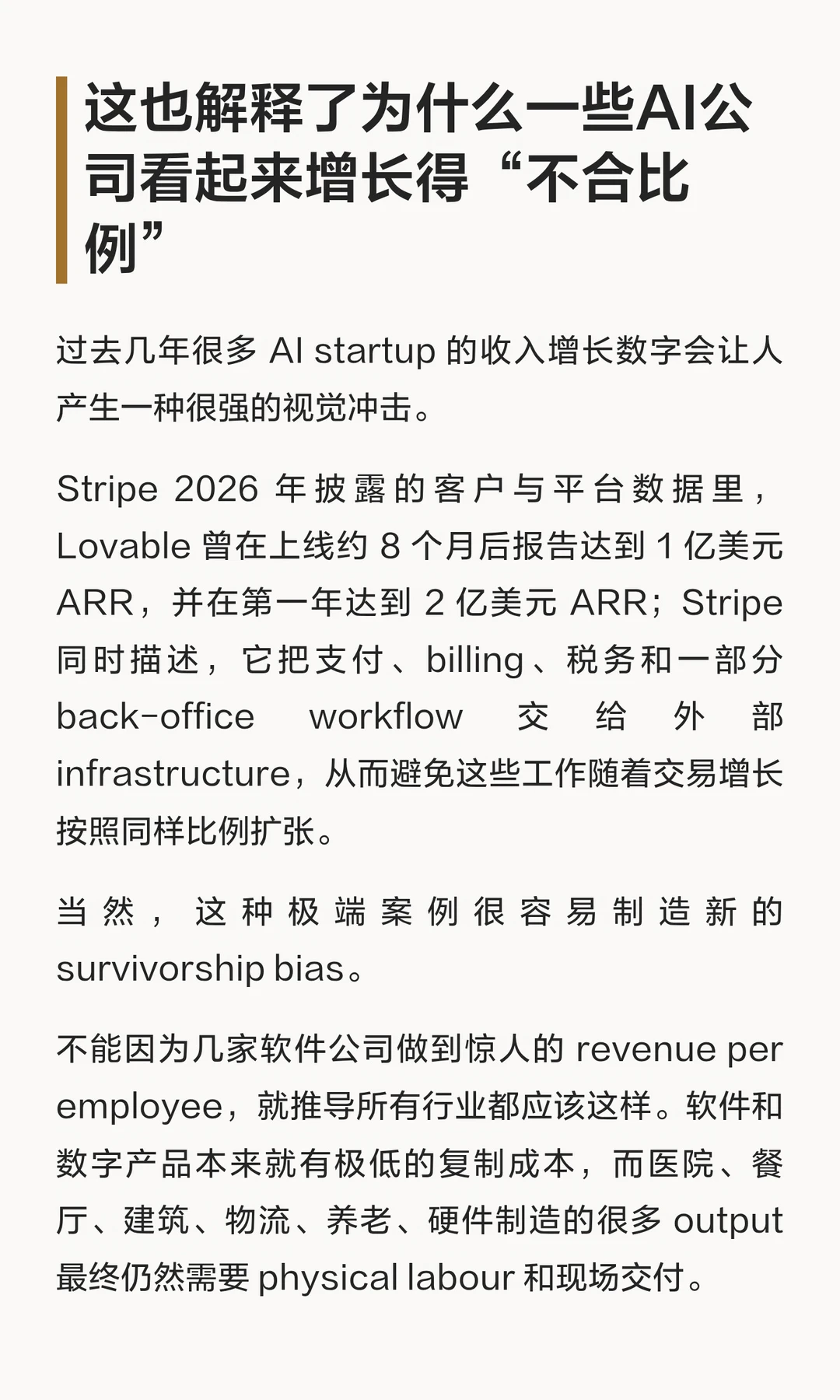 这也解释了为什么一些AI公司看起来增长得“不合比例”

过去几年很多 AI startup 的收入增长数字会让人产生一种很强的视觉冲击。

Stripe 2026 年披露的客户与平台数据里，Lovable 曾在上线约 8 个月后报告达到 1 亿美元 ARR，并在第一年达到 2 亿美元 ARR；Stripe 同时描述，它把支付、billing、税务和一部分 back-office workflow 交给外部 infrastructure，从而避免这些工作随着交易增长按照同样比例扩张。

当然，这种极端案例很容易制造新的 survivorship bias。

不能因为几家软件公司做到惊人的 revenue per employee，就推导所有行业都应该这样。软件和数字产品本来就有极低的复制成本，而医院、餐厅、建筑、物流、养老、硬件制造的很多 output 最终仍然需要 physical labour 和现场交付。